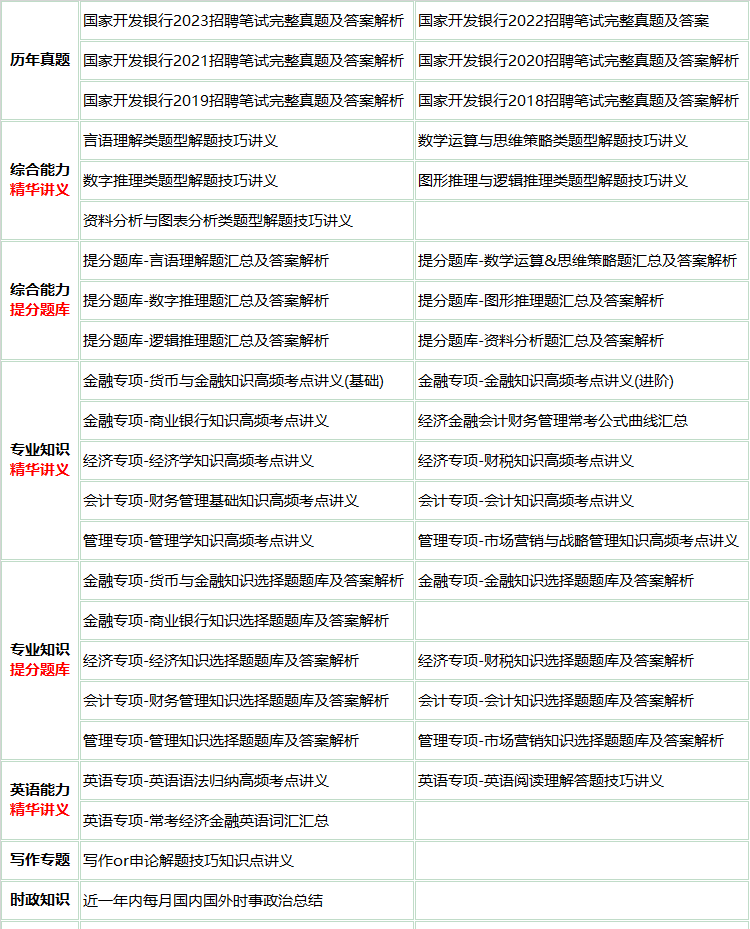 | | | |
|---|---|---|
| 历年真题 | 国家开发银行2023招聘笔试完整真题及答案解析 | 国家开发银行2022招聘笔试完整真题及答案 |
| | 国家开发银行2021招聘笔试完整真题及答案解析 | 国家开发银行2020招聘笔试完整真题及答案解析 |
| | 国家开发银行2019招聘笔试完整真题及答案解析 | 国家开发银行2018招聘笔试完整真题及答案解析 |
| 综合能力 精华讲义 | 言语理解类题型解题技巧讲义 | 数学运算与思维策略类题型解题技巧讲义 |
| | 数字推理类题型解题技巧讲义 | 图形推理与逻辑推理类题型解题技巧讲义 |
| | 资料分析与图表分析类题型解题技巧讲义 | |
| 综合能力 提分题库 | 提分题库-言语理解题汇总及答案解析 | 提分题库-数学运算&思维策略题汇总及答案解析 |
| | 提分题库-数字推理题汇总及答案解析 | 提分题库-图形推理题汇总及答案解析 |
| | 提分题库-逻辑推理题汇总及答案解析 | 提分题库-资料分析题汇总及答案解析 |
| 专业知识 精华讲义 | 金融专项-货币与金融知识高频考点讲义(基础) | 金融专项-金融知识高频考点讲义(进阶) |
| | 金融专项-商业银行知识高频考点讲义 | 经济金融会计财务管理常考公式曲线汇总 |
| | 经济专项-经济学知识高频考点讲义 | 经济专项-财税知识高频考点讲义 |
| | 会计专项-财务管理基础知识高频考点讲义 | 会计专项-会计知识高频考点讲义 |
| | 管理专项-管理学知识高频考点讲义 | 管理专项-市场营销与战略管理知识高频考点讲义 |
| 专业知识 提分题库 | 金融专项-货币与金融知识选择题题库及答案解析 | 金融专项-金融知识选择题题库及答案解析 |
| | 金融专项-商业银行知识选择题题库及答案解析 | |
| | 经济专项-经济知识选择题题库及答案解析 | 经济专项-财税知识选择题题库及答案解析 |
| | 会计专项-财务管理知识选择题题库及答案解析 | 会计专项-会计知识选择题题库及答案解析 |
| | 管理专项-管理知识选择题题库及答案解析 | 管理专项-市场营销知识选择题题库及答案解析 |
| 英语能力 精华讲义 | 英语专项-英语语法归纳高频考点讲义 | 英语专项-英语阅读理解答题技巧讲义 |
| | 英语专项-常考经济金融英语词汇汇总 | |
| 写作专题 | 写作or申论解题技巧知识点讲义 | |
| 时政知识 | 近一年内每月国内国外时事政治总结 | |